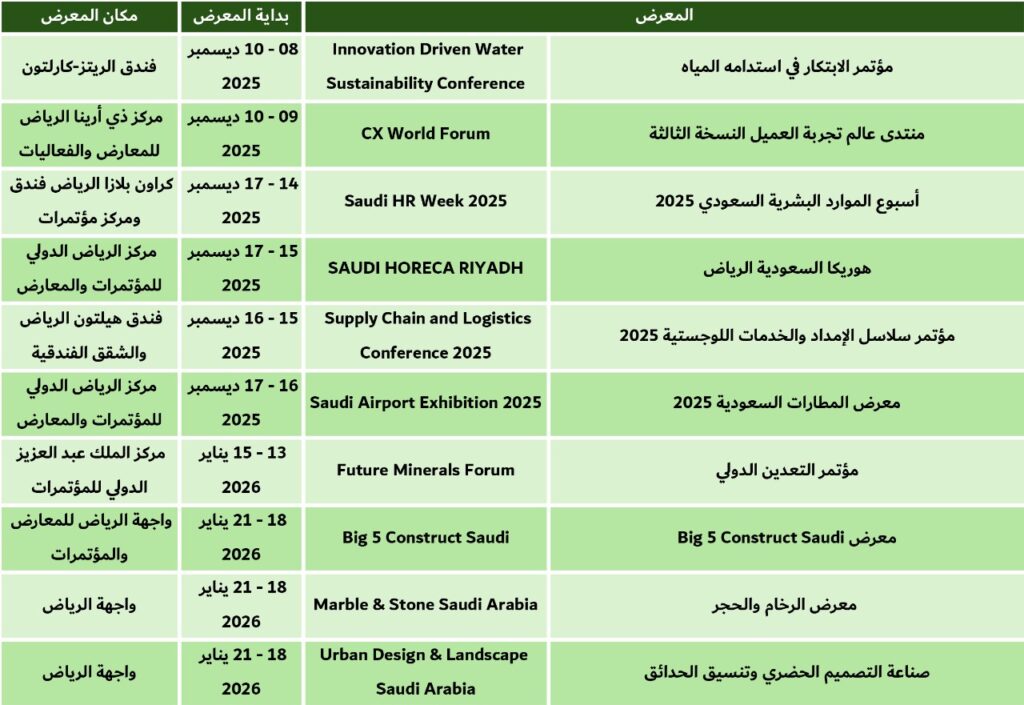 | المعرض | | بداية المعرض | مكان المعرض |
|---|---|---|---|
| مؤتمر الابتكار في استدامه المياه | Innovation Driven Water Sustainability Conference | 08 - 10 ديسمبر 2025 | فندق الريتز-كارلتون |
| منتدى عالم تجربة العميل النسخة الثالثة | CX World Forum | 09 - 10 ديسمبر 2025 | مركز ذي أرينا الرياض للمعارض والفعاليات |
| أسبوع الموارد البشرية السعودي 2025 | Saudi HR Week 2025 | 14 - 17 ديسمبر 2025 | كراون بلازا الرياض فندق ومركز مؤتمرات |
| هوريكا السعودية الرياض | SAUDI HORECA RIYADH | 15 - 17 ديسمبر 2025 | مركز الرياض الدولي للمؤتمرات والمعارض |
| مؤتمر سلاسل الإمداد والخدمات اللوجستية 2025 | Supply Chain and Logistics Conference 2025 | 15 - 16 ديسمبر 2025 | فندق هيلتون الرياض والشقق الفندقية |
| معرض المطارات السعودية 2025 | Saudi Airport Exhibition 2025 | 16 - 17 ديسمبر 2025 | مركز الرياض الدولي للمؤتمرات والمعارض |
| مؤتمر التعدين الدولي | Future Minerals Forum | 13 - 15 يناير 2026 | مركز الملك عبد العزيز الدولي للمؤتمرات |
| معرض Big 5 Construct Saudi | Big 5 Construct Saudi | 18 - 21 يناير 2026 | واجهة الرياض للمعارض والمؤتمرات |
| معرض الرخام والحجر | Marble & Stone Saudi Arabia | 18 - 21 يناير 2026 | واجهة الرياض |
| صناعة التصميم الحضري وتنسيق الحدائق | Urban Design & Landscape Saudi Arabia | 18 - 21 يناير 2026 | واجهة الرياض |